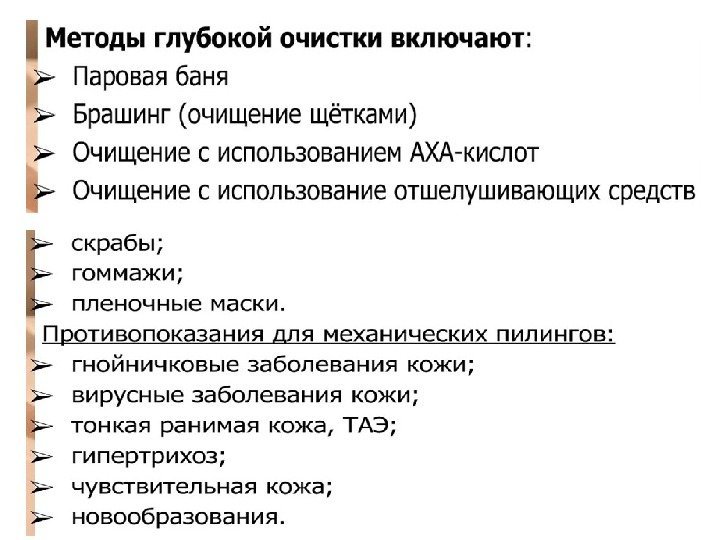 Методы глубокой очистки включают:
➢ Паровая баня
➢ Брашинг (очищение щётками)
➢ Очищение с использованием АХА-кислот
➢ Очищение с использование отшелушивающих средств

➢ скрабы;
➢ гоммажи;
➢ пленочные маски.
Противопоказания для механических пилингов:
➢ гнойничковые заболевания кожи;
➢ вирусные заболевания кожи;
➢ тонкая ранимая кожа, ТАЭ;
➢ гипертрихоз;
➢ чувствительная кожа;
➢ новообразования.